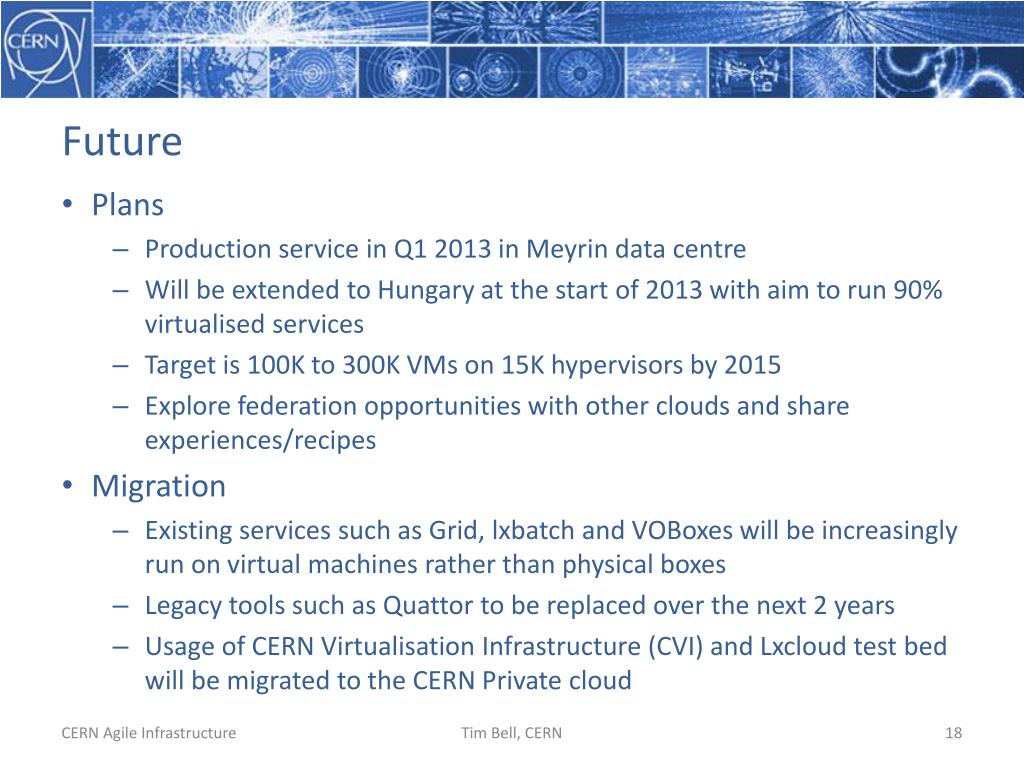 CERN

Future

• Plans
– Production service in Q1 2013 in Meyrin data centre
– Will be extended to Hungary at the start of 2013 with aim to run 90% virtualised services
– Target is 100K to 300K VMs on 15K hypervisors by 2015
– Explore federation opportunities with other clouds and share experiences/recipes
• Migration
– Existing services such as Grid, lxbatch and VOBoxes will be increasingly run on virtual machines rather than physical boxes
– Legacy tools such as Quattor to be replaced over the next 2 years
– Usage of CERN Virtualisation Infrastructure (CVI) and Lxcloud test bed will be migrated to the CERN Private cloud

CERN Agile Infrastructure
Tim Bell, CERN
18